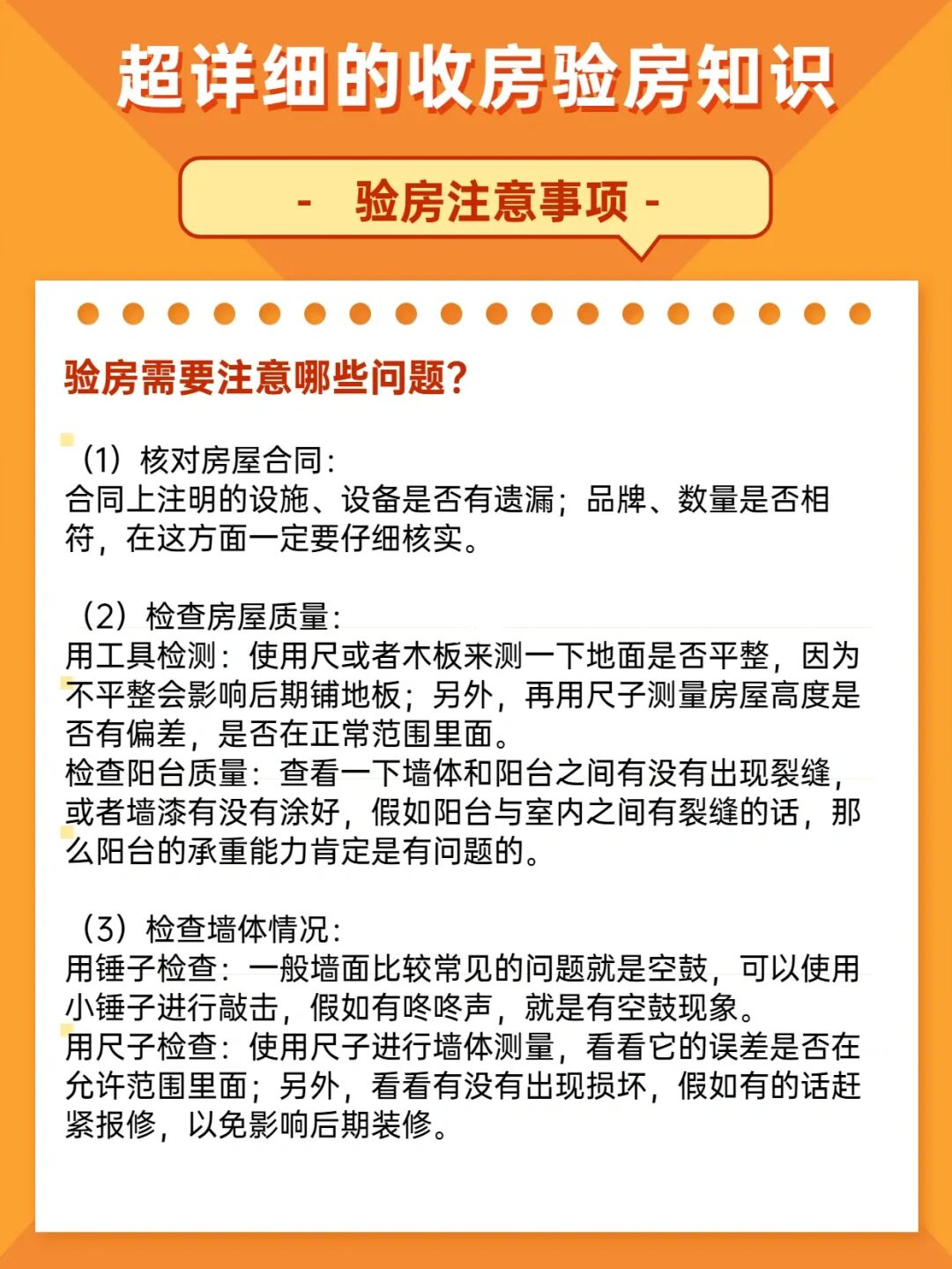 超详细的收房验房知识

- 验房注意事项 -

验房需要注意哪些问题?

（1）核对房屋合同：
合同上注明的设施、设备是否有遗漏；品牌、数量是否相符，在这方面一定要仔细核实。

（2）检查房屋质量：
用工具检测：使用尺或者木板来测一下地面是否平整，因为不平整会影响后期铺地板；另外，再用尺子测量房屋高度是否有偏差，是否在正常范围里面。
检查阳台质量：查看一下墙体和阳台之间有没有出现裂缝，或者墙漆有没有涂好，假如阳台与室内之间有裂缝的话，那么阳台的承重能力肯定是有问题的。

（3）检查墙体情况：
用锤子检查：一般墙面比较常见的问题就是空鼓，可以使用小锤子进行敲击，假如有咚咚声，就是有空鼓现象。
用尺子检查：使用尺子进行墙体测量，看看它的误差是否在允许范围里面；另外，看看有没有出现损坏，假如有的话赶紧报修，以免影响后期装修。